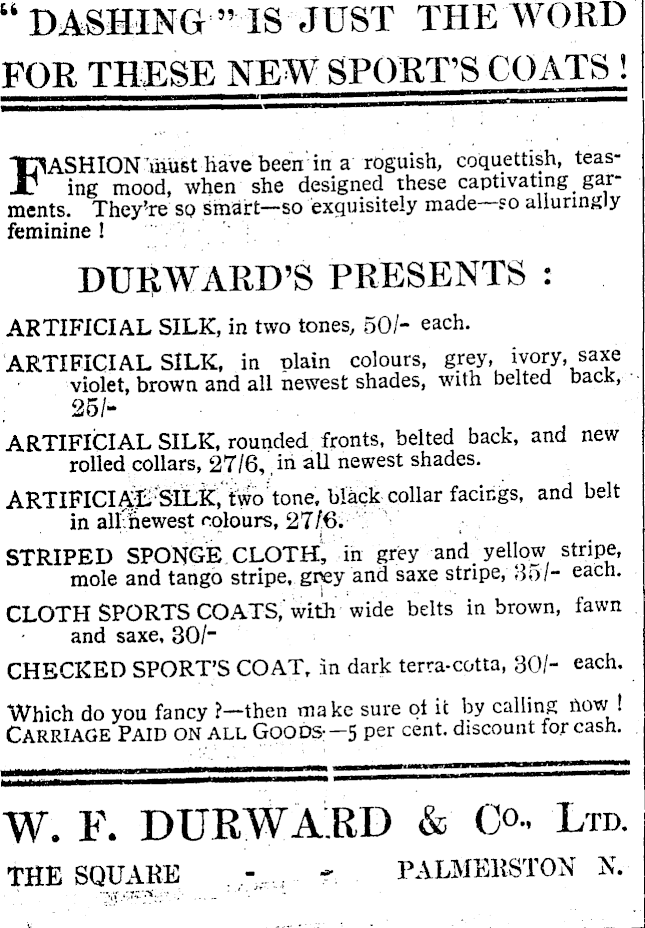 " DASHING " IS JUST THE WORD FOR THESE NEW SPORT'S COATS !

FASHION must have been in a roguish, coquettish, teasing mood, when she designed these captivating garments. They're so smart—so exquisitely made—so alluringly feminine !

DURWARD'S PRESENTS :

ARTIFICIAL SILK, in two tones, 50/- each.

ARTIFICIAL SILK, in plain colours, grey, ivory, saxe violet, brown and all newest shades, with belted back, 25/-

ARTIFICIAL SILK, rounded fronts, belted back, and new rolled collars, 27/6, in all newest shades.

ARTIFICIAL SILK, two tone, black collar facings, and belt in all newest colours, 27/6.

STRIPED SPONGE CLOTH, in grey and yellow stripe, mole and tango stripe, grey and saxe stripe, 35/- each.

CLOTH SPORTS COATS, with wide belts in brown, fawn and saxe, 30/-

CHECKED SPORT'S COAT, in dark terra-cotta, 30/- each.

Which do you fancy ?—then make sure of it by calling now ! CARRIAGE PAID ON ALL GOODS—5 per cent. discount for cash.

W. F. DURWARD & Co., LTD.

THE SQUARE - - PALMERSTON N.